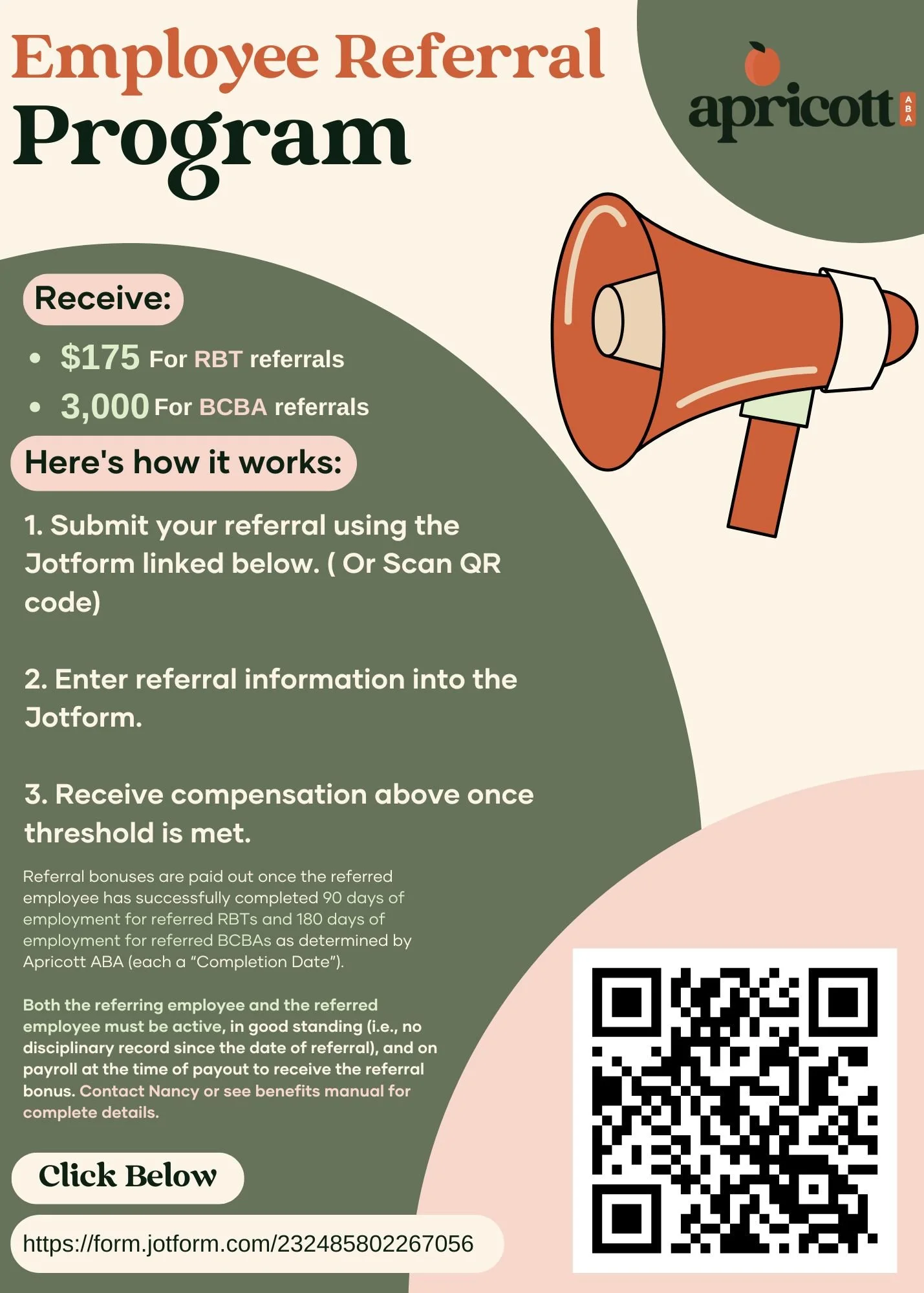 Employee Referral Program

apricott ABA

Receive:

• $175 For RBT referrals
• 3,000 For BCBA referrals

Here's how it works:

1. Submit your referral using the Jotform linked below. ( Or Scan QR code)

2. Enter referral information into the Jotform.

3. Receive compensation above once threshold is met.

Referral bonuses are paid out once the referred employee has successfully completed 90 days of employment for referred RBTs and 180 days of employment for referred BCBAs as determined by Apricott ABA (each a "Completion Date").

Both the referring employee and the referred employee must be active, in good standing (i.e., no disciplinary record since the date of referral), and on payroll at the time of payout to receive the referral bonus. Contact Nancy or see benefits manual for complete details.

Click Below

https://form.jotform.com/232485802267056